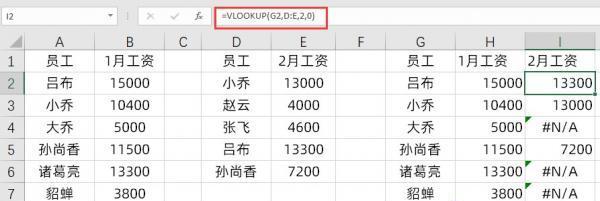 I2 fx =VLOOKUP(G2,D:E,2,0)

| | A | B | C | D | E | F | G | H | I |
|---|---|---|---|---|---|---|---|---|---|
| 1 | 员工 | 1月工资 | | 员工 | 2月工资 | | 员工 | 1月工资 | 2月工资 |
| 2 | 吕布 | 15000 | | 小乔 | 13000 | | 吕布 | 15000 | 13300 |
| 3 | 小乔 | 10400 | | 赵云 | 4000 | | 小乔 | 10400 | 13000 |
| 4 | 大乔 | 5000 | | 张飞 | 4600 | | 大乔 | 5000 | #N/A |
| 5 | 孙尚香 | 11500 | | 吕布 | 13300 | | 孙尚香 | 11500 | 7200 |
| 6 | 诸葛亮 | 13300 | | 孙尚香 | 7200 | | 诸葛亮 | 13300 | #N/A |
| 7 | 貂蝉 | 3800 | | | | | 貂蝉 | 3800 | #N/A |